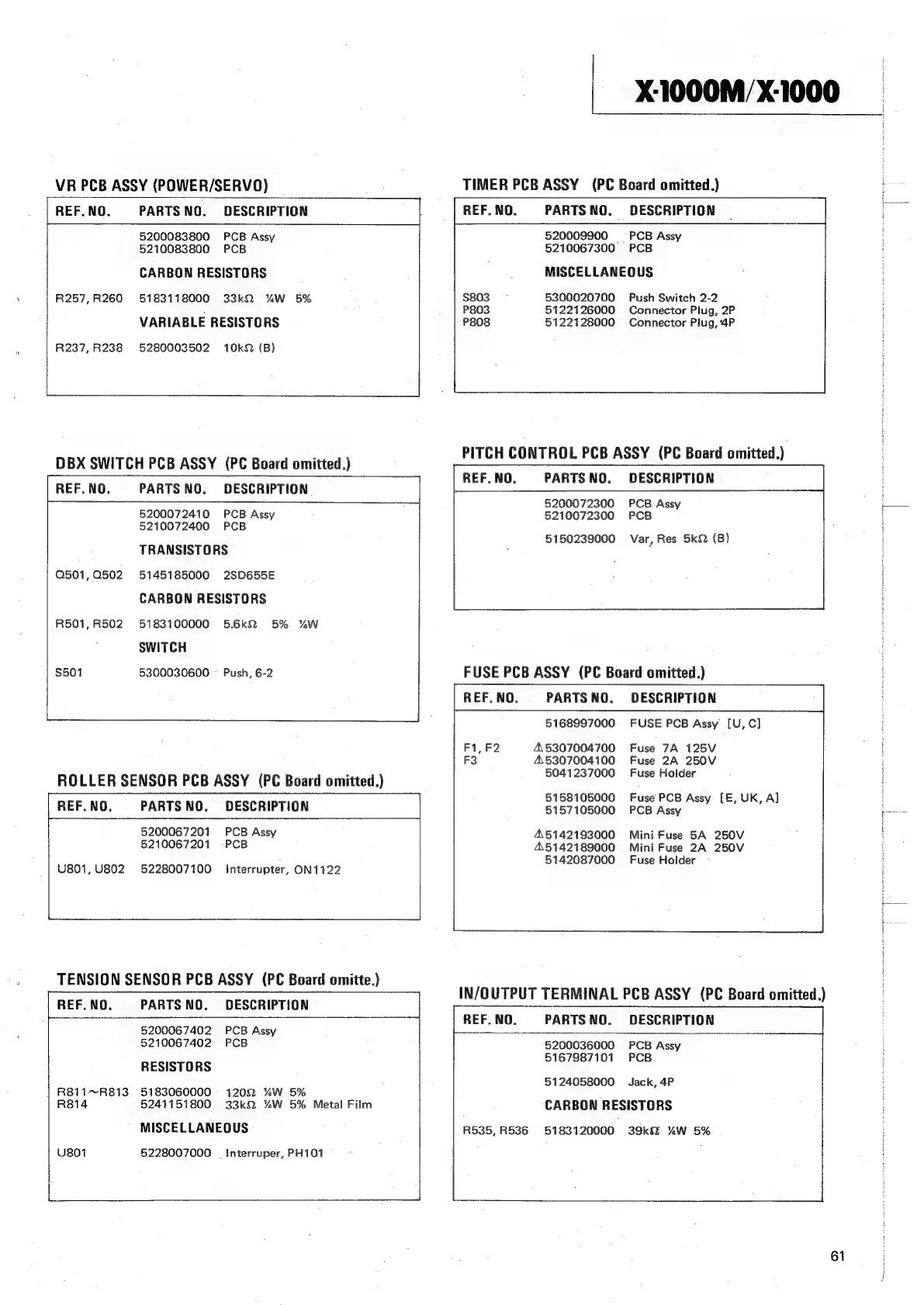 X-1000M/X-1000

VR PCB ASSY (POWER/SERVO)

| REF. NO. | PARTS NO. | DESCRIPTION |
|---|---|---|
| | 5200083800 | PCB Assy |
| | 5210083800 | PCB |
| | CARBON RESISTORS | |
| R257, R260 | 5183118000 | 33kΩ ¼W 5% |
| | VARIABLE RESISTORS | |
| R237, R238 | 5280003502 | 10kΩ (B) |

DBX SWITCH PCB ASSY (PC Board omitted.)

| REF. NO. | PARTS NO. | DESCRIPTION |
|---|---|---|
| | 5200072410 | PCB Assy |
| | 5210072400 | PCB |
| | TRANSISTORS | |
| Q501, Q502 | 5145185000 | 2SD655E |
| | CARBON RESISTORS | |
| R501, R502 | 5183100000 | 5.6kΩ 5% ¼W |
| | SWITCH | |
| S501 | 5300030600 | Push, 6-2 |

ROLLER SENSOR PCB ASSY (PC Board omitted.)

| REF. NO. | PARTS NO. | DESCRIPTION |
|---|---|---|
| | 5200067201 | PCB Assy |
| | 5210067201 | PCB |
| U801, U802 | 5228007100 | Interrupter, ON1122 |

TENSION SENSOR PCB ASSY (PC Board omitte.)

| REF. NO. | PARTS NO. | DESCRIPTION |
|---|---|---|
| | 5200067402 | PCB Assy |
| | 5210067402 | PCB |
| | RESISTORS | |
| R811~R813 | 5183060000 | 120Ω ¼W 5% |
| R814 | 5241151800 | 33kΩ ¼W 5% Metal Film |
| | MISCELLANEOUS | |
| U801 | 5228007000 | Interruper, PH101 |

TIMER PCB ASSY (PC Board omitted.)

| REF. NO. | PARTS NO. | DESCRIPTION |
|---|---|---|
| | 520009900 | PCB Assy |
| | 5210067300 | PCB |
| | MISCELLANEOUS | |
| S803 | 5300020700 | Push Switch 2-2 |
| P803 | 5122126000 | Connector Plug, 2P |
| P808 | 5122128000 | Connector Plug, 4P |

PITCH CONTROL PCB ASSY (PC Board omitted.)

| REF. NO. | PARTS NO. | DESCRIPTION |
|---|---|---|
| | 5200072300 | PCB Assy |
| | 5210072300 | PCB |
| | 5150239000 | Var, Res 5kΩ (B) |

FUSE PCB ASSY (PC Board omitted.)

| REF. NO. | PARTS NO. | DESCRIPTION |
|---|---|---|
| | 5168997000 | FUSE PCB Assy [U, C] |
| F1, F2 | ⚠5307004700 | Fuse 7A 125V |
| F3 | ⚠5307004100 | Fuse 2A 250V |
| | 5041237000 | Fuse Holder |
| | 5158105000 | Fuse PCB Assy [E, UK, A] |
| | 5157105000 | PCB Assy |
| | ⚠5142193000 | Mini Fuse 5A 250V |
| | ⚠5142189000 | Mini Fuse 2A 250V |
| | 5142087000 | Fuse Holder |

IN/OUTPUT TERMINAL PCB ASSY (PC Board omitted.)

| REF. NO. | PARTS NO. | DESCRIPTION |
|---|---|---|
| | 5200036000 | PCB Assy |
| | 5167987101 | PCB |
| | 5124058000 | Jack, 4P |
| | CARBON RESISTORS | |
| R535, R536 | 5183120000 | 39kΩ ¼W 5% |

61